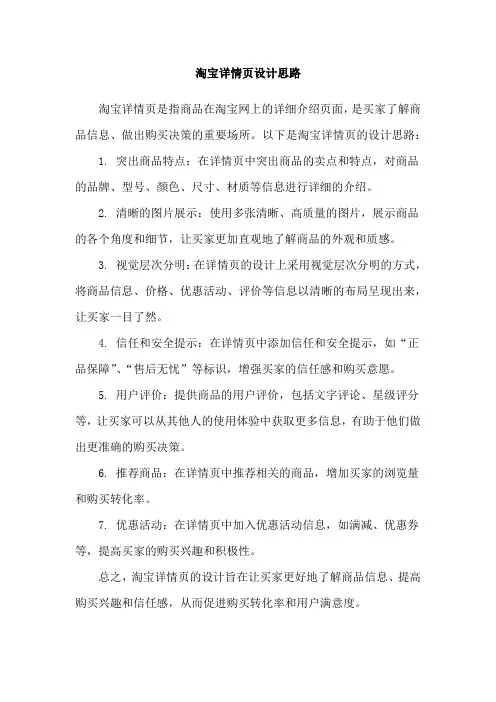 淘宝详情页设计思路

淘宝详情页是指商品在淘宝网上的详细介绍页面，是买家了解商品信息、做出购买决策的重要场所。以下是淘宝详情页的设计思路：

1. 突出商品特点：在详情页中突出商品的卖点和特点，对商品的品牌、型号、颜色、尺寸、材质等信息进行详细的介绍。

2. 清晰的图片展示：使用多张清晰、高质量的图片，展示商品的各个角度和细节，让买家更加直观地了解商品的外观和质感。

3. 视觉层次分明：在详情页的设计上采用视觉层次分明的方式，将商品信息、价格、优惠活动、评价等信息以清晰的布局呈现出来，让买家一目了然。

4. 信任和安全提示：在详情页中添加信任和安全提示，如“正品保障”、“售后无忧”等标识，增强买家的信任感和购买意愿。

5. 用户评价：提供商品的用户评价，包括文字评论、星级评分等，让买家可以从其他人的使用体验中获取更多信息，有助于他们做出更准确的购买决策。

6. 推荐商品：在详情页中推荐相关的商品，增加买家的浏览量和购买转化率。

7. 优惠活动：在详情页中加入优惠活动信息，如满减、优惠券等，提高买家的购买兴趣和积极性。

总之，淘宝详情页的设计旨在让买家更好地了解商品信息、提高购买兴趣和信任感，从而促进购买转化率和用户满意度。